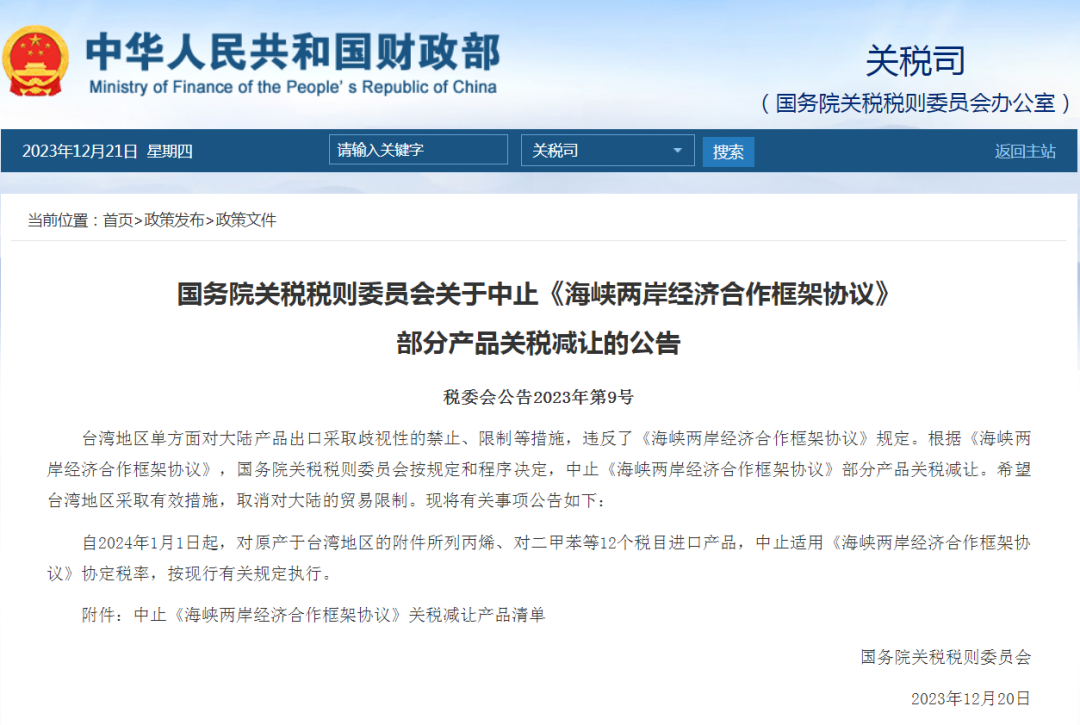 中华人民共和国财政部
Ministry of Finance of the People's Republic of China

关税司
（国务院关税税则委员会办公室）

2023年12月21日 星期四
请输入关键字
关税司
搜索
返回主站

当前位置：首页>政策发布>政策文件

国务院关税税则委员会关于中止《海峡两岸经济合作框架协议》部分产品关税减让的公告

税委会公告2023年第9号

台湾地区单方面对大陆产品出口采取歧视性的禁止、限制等措施，违反了《海峡两岸经济合作框架协议》规定。根据《海峡两岸经济合作框架协议》，国务院关税税则委员会按规定和程序决定，中止《海峡两岸经济合作框架协议》部分产品关税减让。希望台湾地区采取有效措施，取消对大陆的贸易限制。现将有关事项公告如下：

自2024年1月1日起，对原产于台湾地区的附件所列丙烯、对二甲苯等12个税目进口产品，中止适用《海峡两岸经济合作框架协议》协定税率，按现行有关规定执行。

附件：中止《海峡两岸经济合作框架协议》关税减让产品清单

国务院关税税则委员会

2023年12月20日